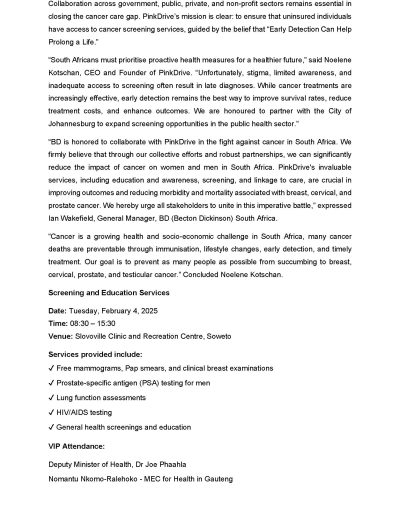 Collaboration across government, public, private, and non-profit sectors remains essential in closing the cancer care gap. PinkDrive's mission is clear: to ensure that uninsured individuals have access to cancer screening services, guided by the belief that "Early Detection Can Help Prolong a Life."

"South Africans must prioritise proactive health measures for a healthier future," said Noelene Kotschan, CEO and Founder of PinkDrive. "Unfortunately, stigma, limited awareness, and inadequate access to screening often result in late diagnoses. While cancer treatments are increasingly effective, early detection remains the best way to improve survival rates, reduce treatment costs, and enhance outcomes. We are honoured to partner with the City of Johannesburg to expand screening opportunities in the public health sector."

"BD is honored to collaborate with PinkDrive in the fight against cancer in South Africa. We firmly believe that through our collective efforts and robust partnerships, we can significantly reduce the impact of cancer on women and men in South Africa. PinkDrive's invaluable services, including education and awareness, screening, and linkage to care, are crucial in improving outcomes and reducing morbidity and mortality associated with breast, cervical, and prostate cancer. We hereby urge all stakeholders to unite in this imperative battle," expressed Ian Wakefield, General Manager, BD (Becton Dickinson) South Africa.

"Cancer is a growing health and socio-economic challenge in South Africa, many cancer deaths are preventable through immunisation, lifestyle changes, early detection, and timely treatment. Our goal is to prevent as many people as possible from succumbing to breast, cervical, prostate, and testicular cancer." Concluded Noelene Kotschan.

Screening and Education Services

Date: Tuesday, February 4, 2025
Time: 08:30 – 15:30
Venue: Slovoville Clinic and Recreation Centre, Soweto

Services provided include:
✓ Free mammograms, Pap smears, and clinical breast examinations
✓ Prostate-specific antigen (PSA) testing for men
✓ Lung function assessments
✓ HIV/AIDS testing
✓ General health screenings and education

VIP Attendance:

Deputy Minister of Health, Dr Joe Phaahla

Nomantu Nkomo-Ralehoko - MEC for Health in Gauteng